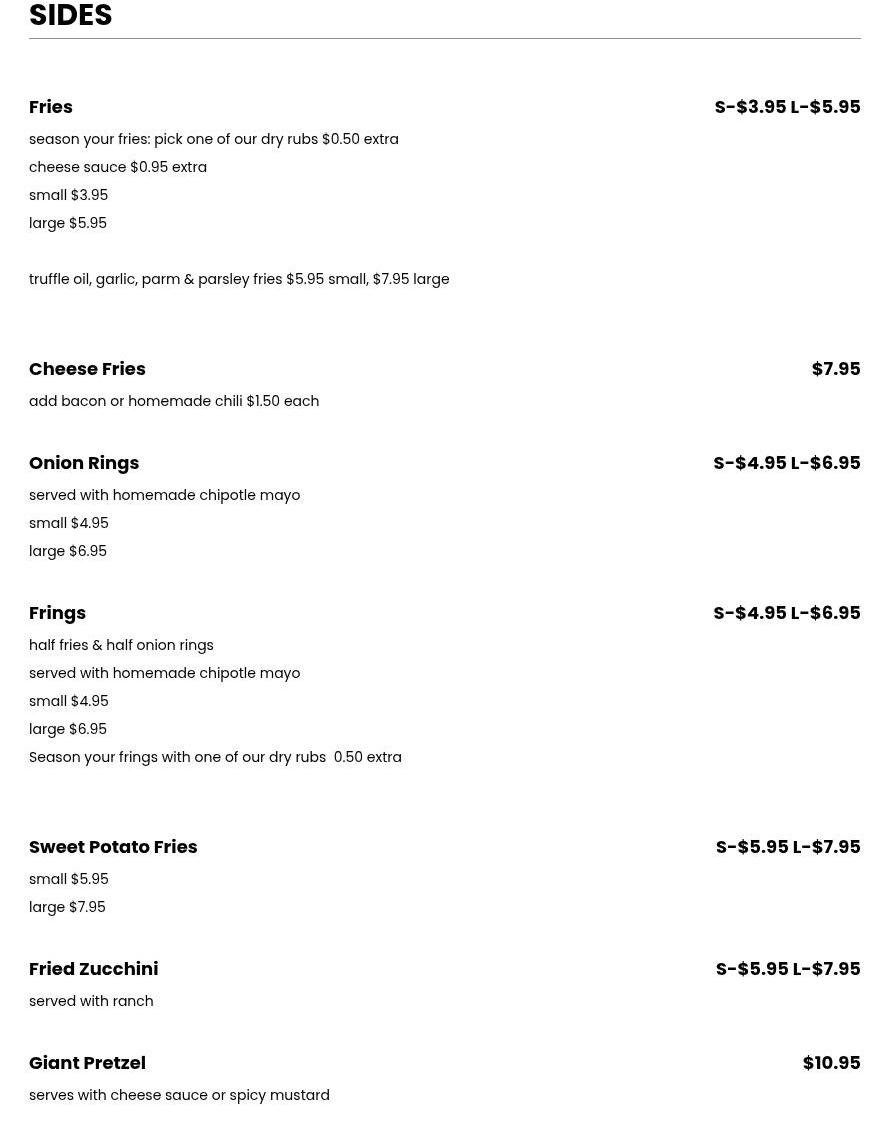 SIDES

Fries S-\$3.95 L-\$5.95

season your fries: pick one of our dry rubs \$0.50 extra
cheese sauce \$0.95 extra
small \$3.95
large \$5.95

truffle oil, garlic, parm & parsley fries \$5.95 small, \$7.95 large

Cheese Fries \$7.95

add bacon or homemade chili \$1.50 each

Onion Rings S-\$4.95 L-\$6.95

served with homemade chipotle mayo
small \$4.95
large \$6.95

Frings S-\$4.95 L-\$6.95

half fries & half onion rings
served with homemade chipotle mayo
small \$4.95
large \$6.95
Season your frings with one of our dry rubs 0.50 extra

Sweet Potato Fries S-\$5.95 L-\$7.95

small \$5.95
large \$7.95

Fried Zucchini S-\$5.95 L-\$7.95

served with ranch

Giant Pretzel \$10.95

serves with cheese sauce or spicy mustard